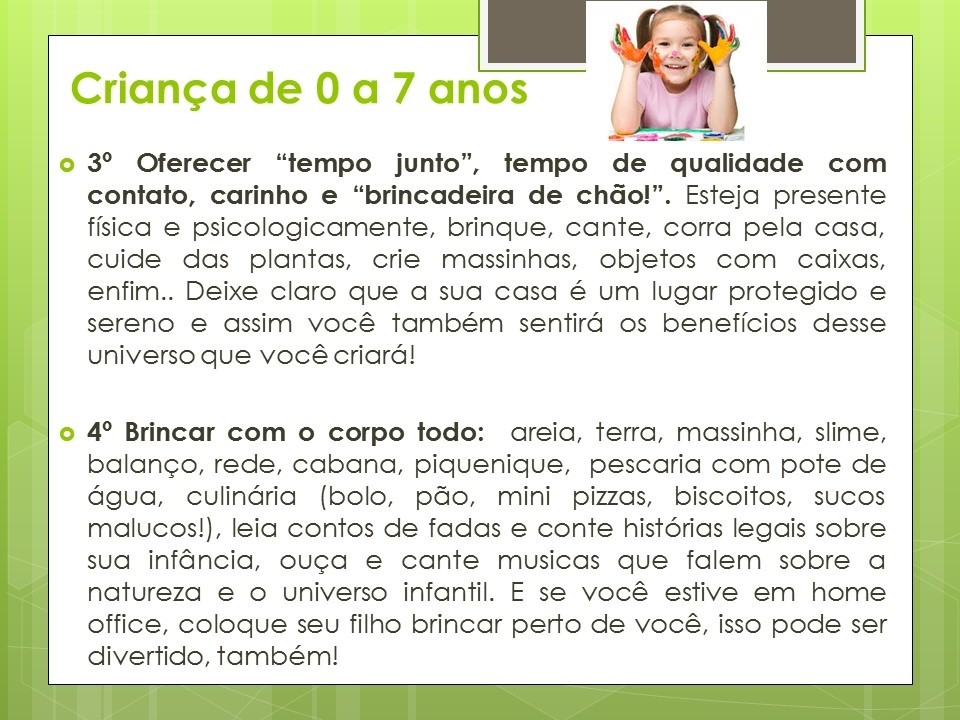 Criança de 0 a 7 anos

3º Oferecer "tempo junto", tempo de qualidade com contato, carinho e "brincadeira de chão!". Esteja presente física e psicologicamente, brinque, cante, corra pela casa, cuide das plantas, crie massinhas, objetos com caixas, enfim.. Deixe claro que a sua casa é um lugar protegido e sereno e assim você também sentirá os benefícios desse universo que você criará!

4º Brincar com o corpo todo: areia, terra, massinha, slime, balanço, rede, cabana, piquenique, pescaria com pote de água, culinária (bolo, pão, mini pizzas, biscoitos, sucos malucos!), leia contos de fadas e conte histórias legais sobre sua infância, ouça e cante musicas que falem sobre a natureza e o universo infantil. E se você estive em home office, coloque seu filho brincar perto de você, isso pode ser divertido, também!